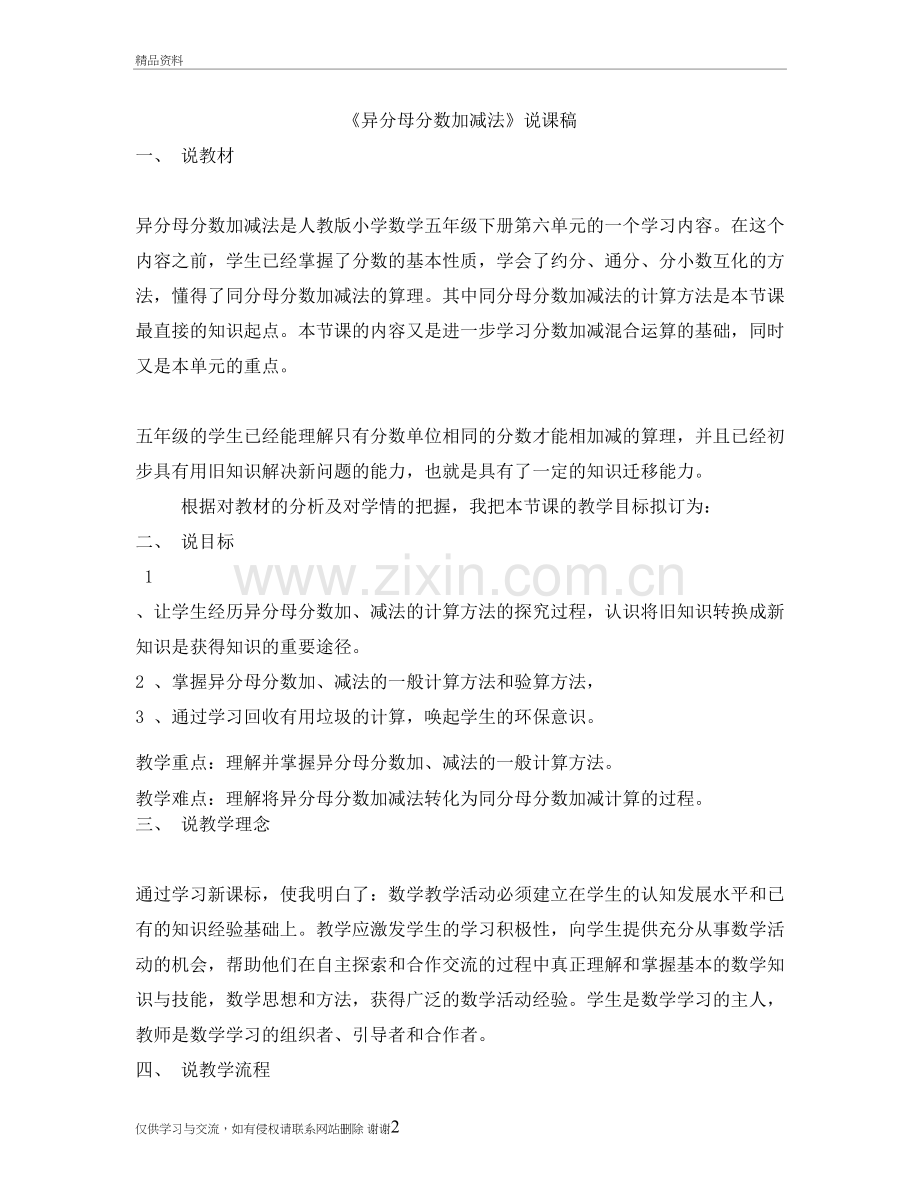 精品资料

《异分母分数加减法》说课稿

一、 说教材

异分母分数加减法是人教版小学数学五年级下册第六单元的一个学习内容。在这个内容之前，学生已经掌握了分数的基本性质，学会了约分、通分、分小数互化的方法，懂得了同分母分数加减法的算理。其中同分母分数加减法的计算方法是本节课最直接的知识起点。本节课的内容又是进一步学习分数加减混合运算的基础，同时又是本单元的重点。

五年级的学生已经能理解只有分数单位相同的分数才能相加减的算理，并且已经初步具有用旧知识解决新问题的能力，也就是具有了一定的知识迁移能力。

根据对教材的分析及对学情的把握，我把本节课的教学目标拟订为：

二、 说目标

1

、让学生经历异分母分数加、减法的计算方法的探究过程，认识将旧知识转换成新知识是获得知识的重要途径。

2 、掌握异分母分数加、减法的一般计算方法和验算方法，

3 、通过学习回收有用垃圾的计算，唤起学生的环保意识。

教学重点：理解并掌握异分母分数加、减法的一般计算方法。

教学难点：理解将异分母分数加减法转化为同分母分数加减计算的过程。

三、 说教学理念

通过学习新课标，使我明白了：数学教学活动必须建立在学生的认知发展水平和已有的知识经验基础上。教学应激发学生的学习积极性，向学生提供充分从事数学活动的机会，帮助他们在自主探索和合作交流的过程中真正理解和掌握基本的数学知识与技能，数学思想和方法，获得广泛的数学活动经验。学生是数学学习的主人，教师是数学学习的组织者、引导者和合作者。

四、 说教学流程

仅供学习与交流，如有侵权请联系网站删除 谢谢2

www.zixin.com.cn